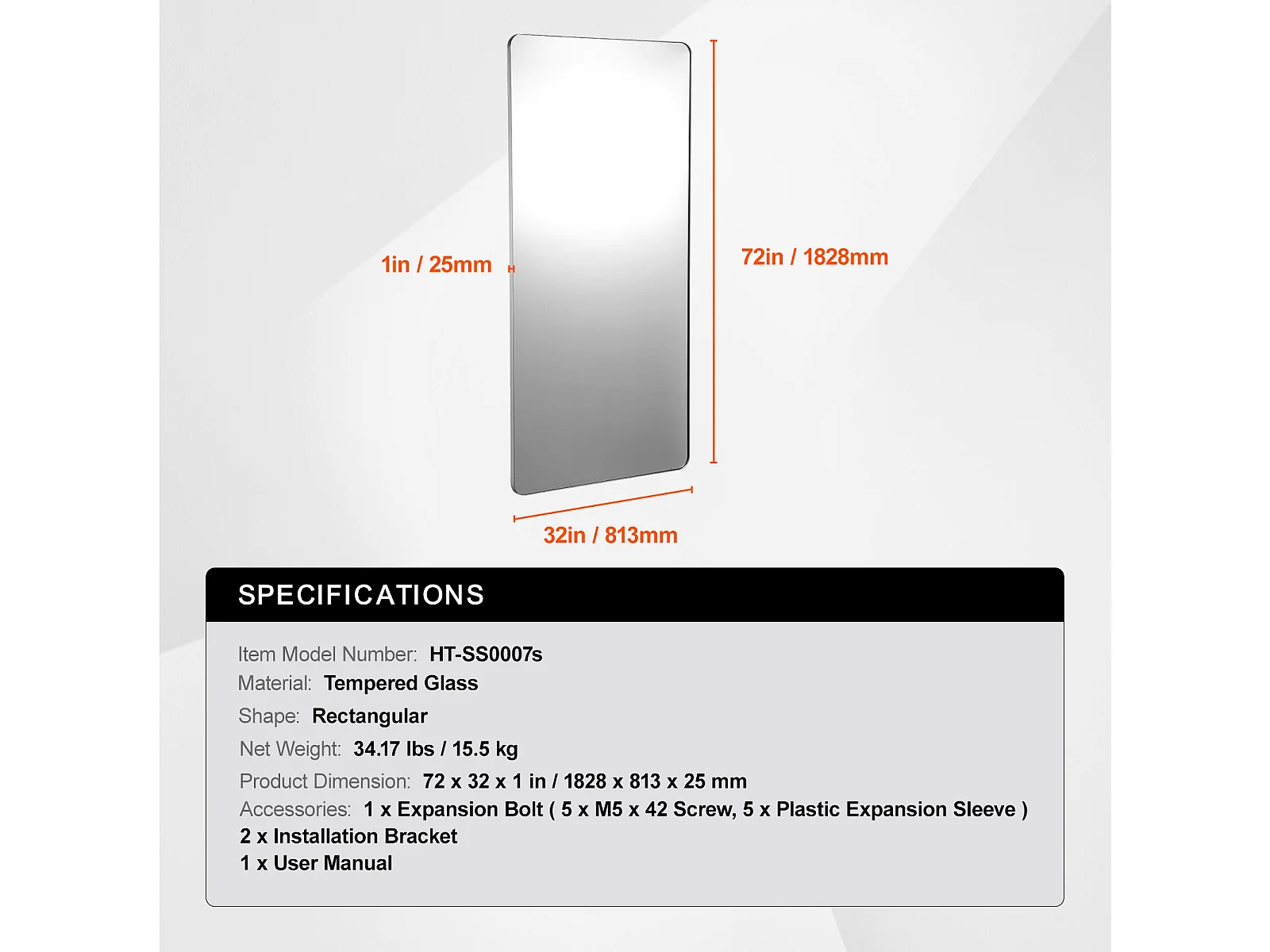 1in / 25mm

72in / 1828mm

32in / 813mm

SPECIFICATIONS

Item Model Number: HT-SS0007s
Material: Tempered Glass
Shape: Rectangular
Net Weight: 34.17 lbs / 15.5 kg
Product Dimension: 72 x 32 x 1 in / 1828 x 813 x 25 mm
Accessories: 1 x Expansion Bolt ( 5 x M5 x 42 Screw, 5 x Plastic Expansion Sleeve )
2 x Installation Bracket
1 x User Manual